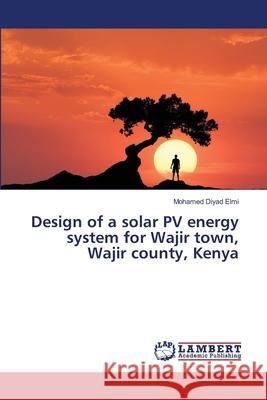 Mohamed Diyad Elmi

Design of a solar PV energy system for Wajir town, Wajir county, Kenya

LAP LAMBERT Academic Publishing

Kraina Książek